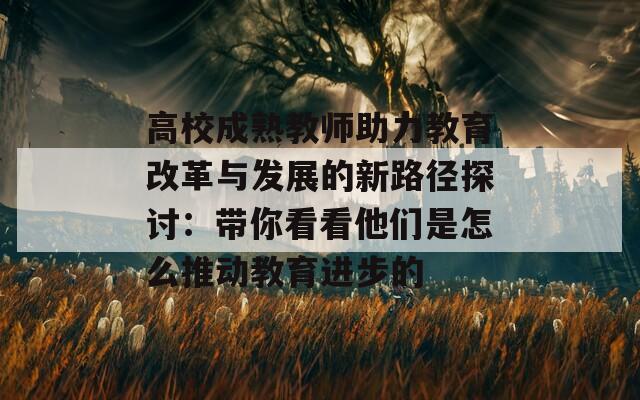 高校成熟教师助力教育改革与发展的新路径探讨：带你看看他们是怎么推动教育进步的